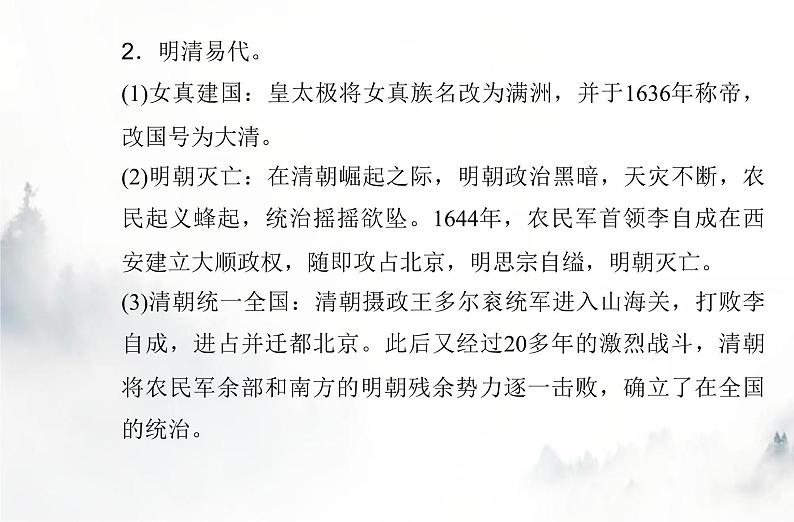 2．明清易代。

(1)女真建国：皇太极将女真族名改为满洲，并于1636年称帝，改国号为大清。

(2)明朝灭亡：在清朝崛起之际，明朝政治黑暗，天灾不断，农民起义蜂起，统治摇摇欲坠。1644年，农民军首领李自成在西安建立大顺政权，随即攻占北京，明思宗自缢，明朝灭亡。

(3)清朝统一全国：清朝摄政王多尔衮统军进入山海关，打败李自成，进占并迁都北京。此后又经过20多年的激烈战斗，清朝将农民军余部和南方的明朝残余势力逐一击败，确立了在全国的统治。